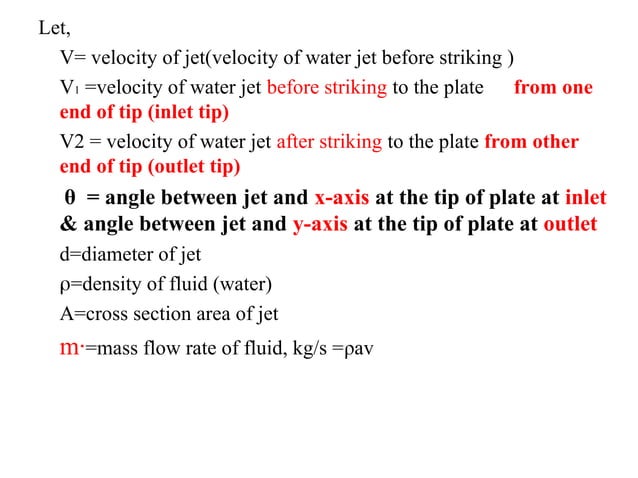 Let,

V= velocity of jet(velocity of water jet before striking )

$V_1$ =velocity of water jet before striking to the plate from one end of tip (inlet tip)

V2 = velocity of water jet after striking to the plate from other end of tip (outlet tip)

θ = angle between jet and x-axis at the tip of plate at inlet & angle between jet and y-axis at the tip of plate at outlet

d=diameter of jet

ρ=density of fluid (water)

A=cross section area of jet

m·=mass flow rate of fluid, kg/s =ρav